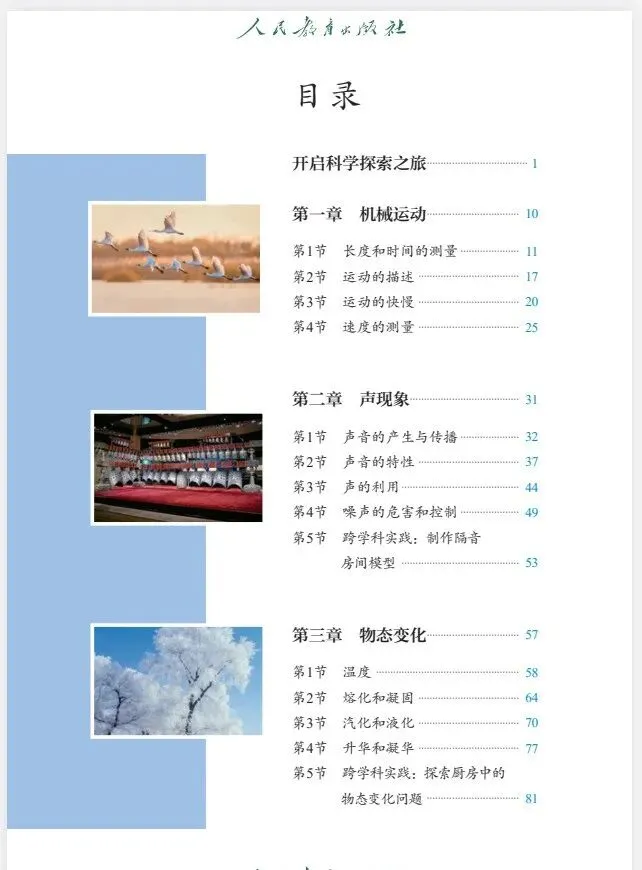 人民教育出版社

目录

开启科学探索之旅 1

第一章 机械运动 10

第1节 长度和时间的测量 11
第2节 运动的描述 17
第3节 运动的快慢 20
第4节 速度的测量 25

第二章 声现象 31

第1节 声音的产生与传播 32
第2节 声音的特性 37
第3节 声的利用 44
第4节 噪声的危害和控制 49
第5节 跨学科实践：制作隔音房间模型 53

第三章 物态变化 57

第1节 温度 58
第2节 熔化和凝固 64
第3节 汽化和液化 70
第4节 升华和凝华 77
第5节 跨学科实践：探索厨房中的物态变化问题 81